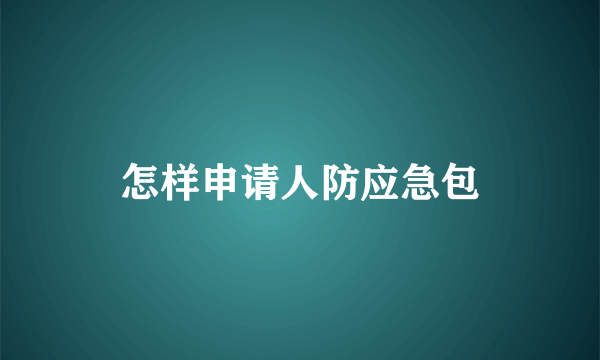 怎样申请人防应急包